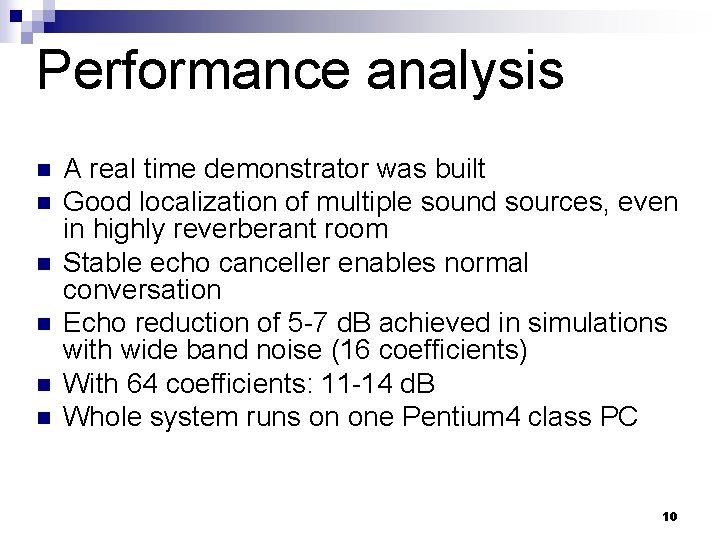 Performance analysis

- A real time demonstrator was built
- Good localization of multiple sound sources, even in highly reverberant room
- Stable echo canceller enables normal conversation
- Echo reduction of 5-7 dB achieved in simulations with wide band noise (16 coefficients)
- With 64 coefficients: 11-14 dB
- Whole system runs on one Pentium4 class PC

10